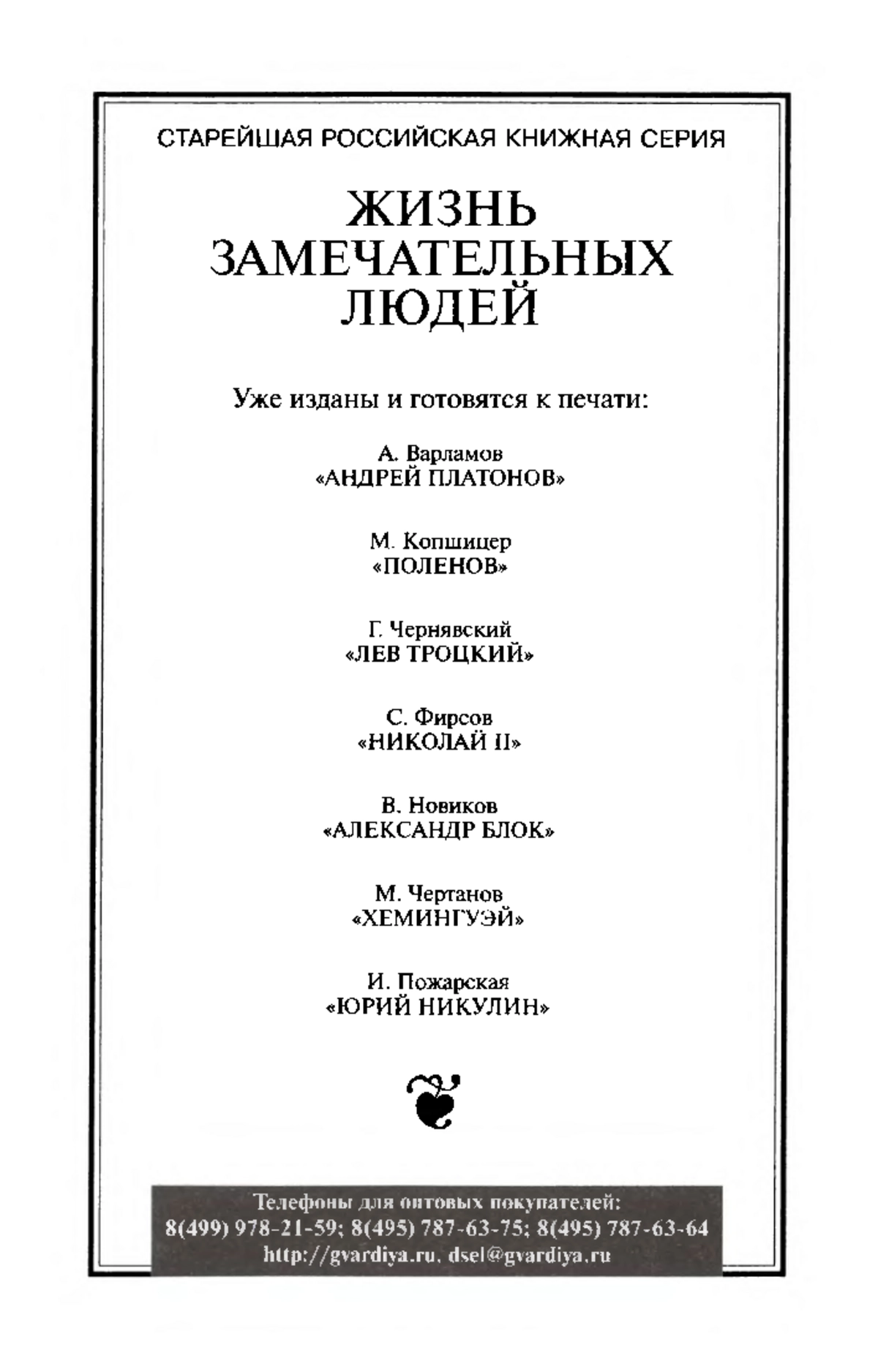 СТАРЕЙШАЯ РОССИЙСКАЯ КНИЖНАЯ СЕРИЯ

ЖИЗНЬ
ЗАМЕЧАТЕЛЬНЫХ
ЛЮДЕЙ

Уже изданы и готовятся к печати:

А. Варламов
«АНДРЕЙ ПЛАТОНОВ»

М. Копшицер
«ПОЛЕНОВ»

Г. Чернявский
«ЛЕВ ТРОЦКИЙ»

С. Фирсов
«НИКОЛАЙ II»

В. Новиков
«АЛЕКСАНДР БЛОК»

М. Чертанов
«ХЕМИНГУЭЙ»

И. Пожарская
«ЮРИЙ НИКУЛИН»

Телефоны для оптовых покупателей:
8(499) 978-21-59; 8(495) 787-63-75; 8(495) 787-63-64
http://gvardiya.ru. dsel@gvardiya.ru